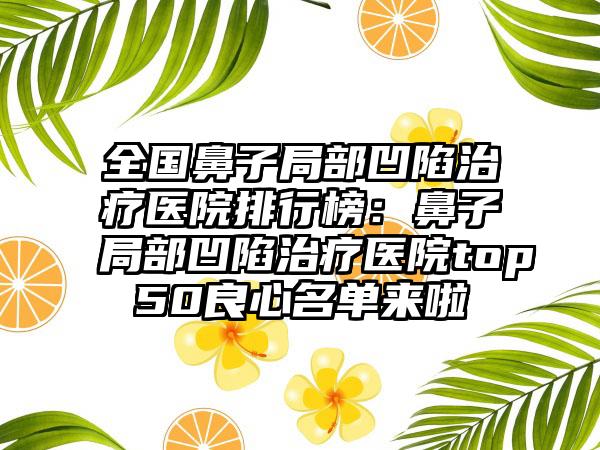 全国鼻子局部凹陷治疗医院排行榜：鼻子局部凹陷治疗医院top50良心名单来啦